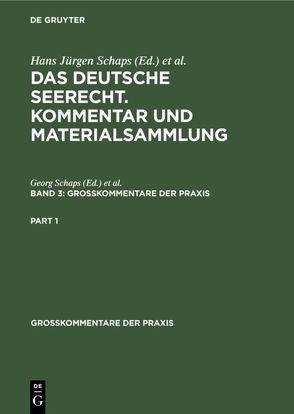 DE GRUYTER

Hans Jürgen Schaps (Ed.) et al.

DAS DEUTSCHE SEERECHT. KOMMENTAR UND MATERIALSAMMLUNG

Georg Schaps (Ed.) et al.

BAND 3: GROSSKOMMENTARE DER PRAXIS

PART 1

GROSSKOMMENTARE DER PRAXIS

DE G